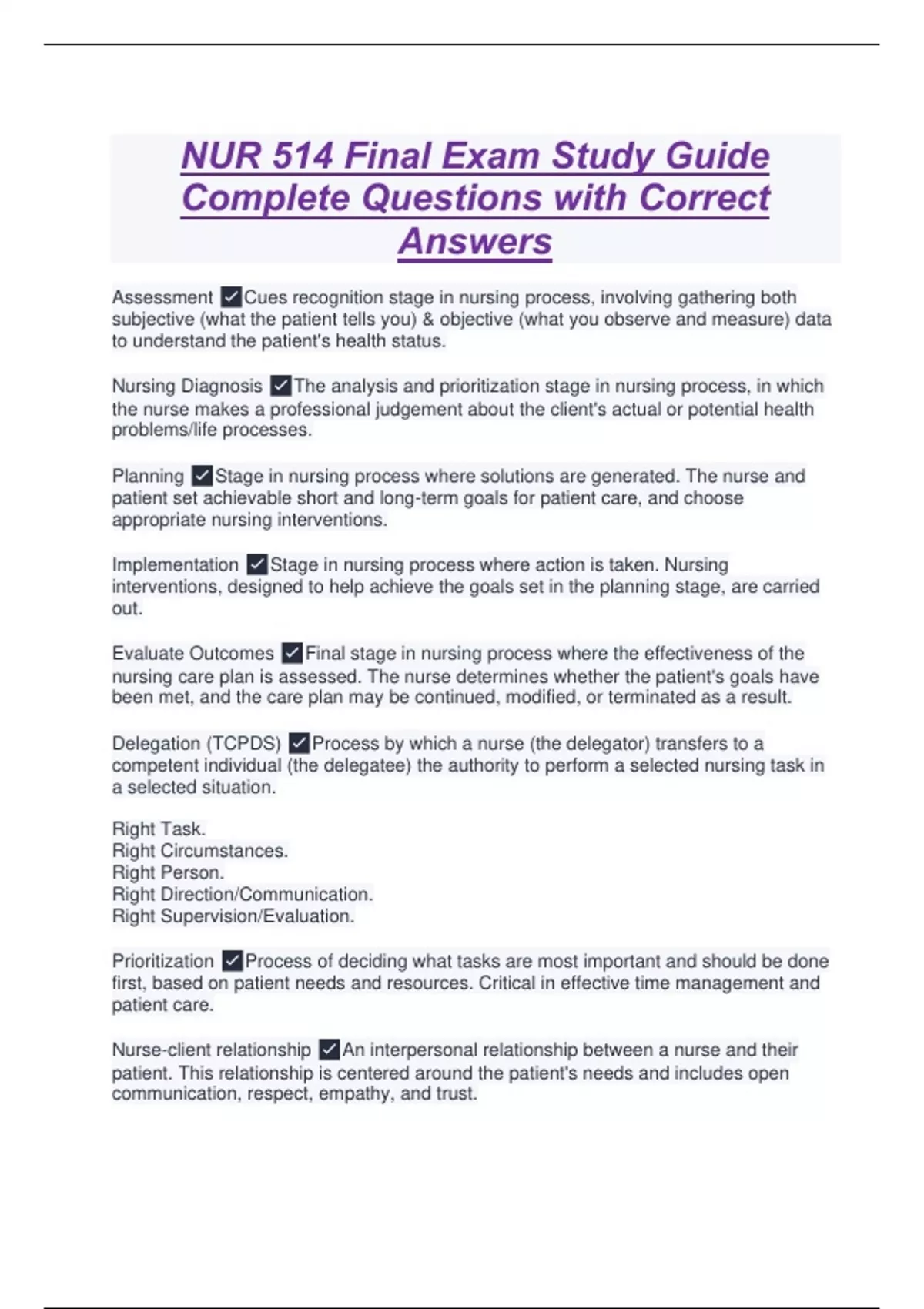 NUR 514 Final Exam Study Guide Complete Questions with Correct Answers

Assessment ✓Cues recognition stage in nursing process, involving gathering both subjective (what the patient tells you) & objective (what you observe and measure) data to understand the patient's health status.

Nursing Diagnosis ✓The analysis and prioritization stage in nursing process, in which the nurse makes a professional judgement about the client's actual or potential health problems/life processes.

Planning ✓Stage in nursing process where solutions are generated. The nurse and patient set achievable short and long-term goals for patient care, and choose appropriate nursing interventions.

Implementation ✓Stage in nursing process where action is taken. Nursing interventions, designed to help achieve the goals set in the planning stage, are carried out.

Evaluate Outcomes ✓Final stage in nursing process where the effectiveness of the nursing care plan is assessed. The nurse determines whether the patient's goals have been met, and the care plan may be continued, modified, or terminated as a result.

Delegation (TCPDS) ✓Process by which a nurse (the delegator) transfers to a competent individual (the delegatee) the authority to perform a selected nursing task in a selected situation.

Right Task.
Right Circumstances.
Right Person.
Right Direction/Communication.
Right Supervision/Evaluation.

Prioritization ✓Process of deciding what tasks are most important and should be done first, based on patient needs and resources. Critical in effective time management and patient care.

Nurse-client relationship ✓An interpersonal relationship between a nurse and their patient. This relationship is centered around the patient's needs and includes open communication, respect, empathy, and trust.